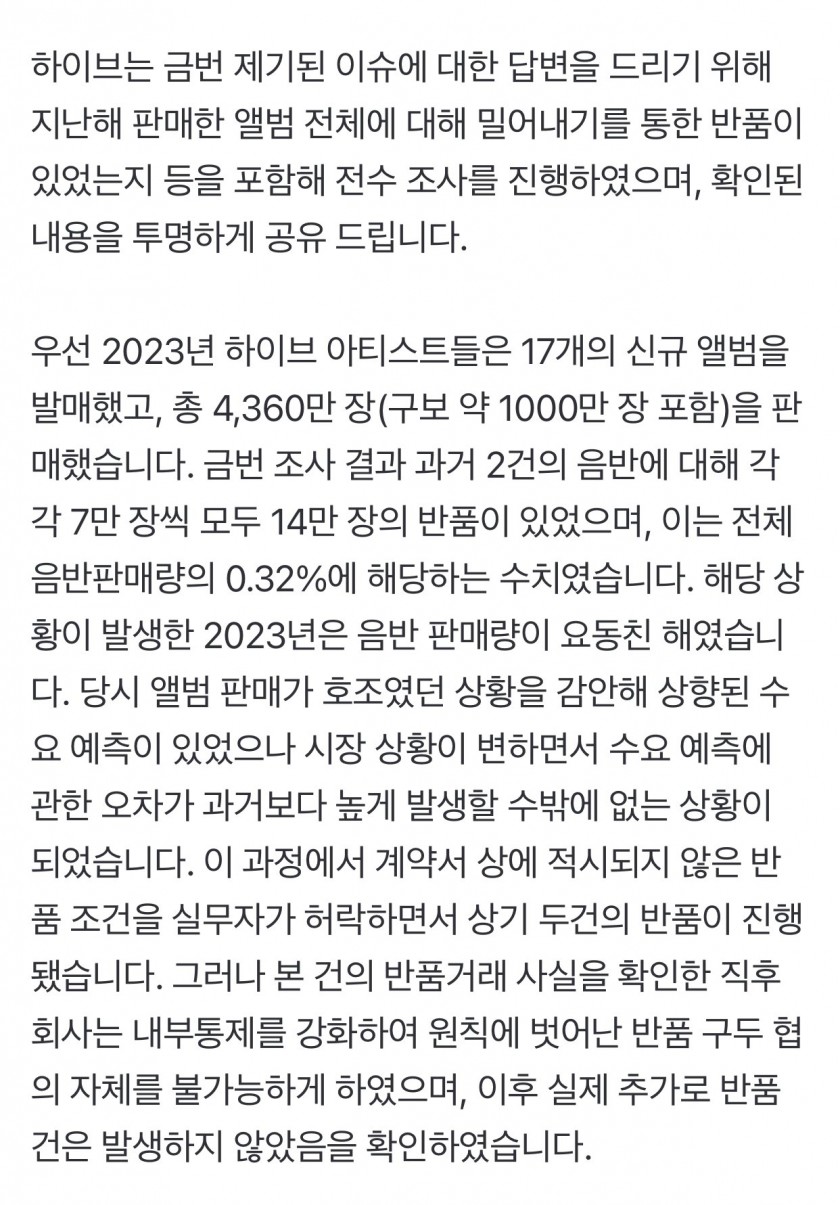 하이브는 금번 제기된 이슈에 대한 답변을 드리기 위해 지난해 판매한 앨범 전체에 대해 밀어내기를 통한 반품이 있었는지 등을 포함해 전수 조사를 진행하였으며, 확인된 내용을 투명하게 공유 드립니다.

우선 2023년 하이브 아티스트들은 17개의 신규 앨범을 발매했고, 총 4,360만 장(구보 약 1000만 장 포함)을 판매했습니다. 금번 조사 결과 과거 2건의 음반에 대해 각각 7만 장씩 모두 14만 장의 반품이 있었으며, 이는 전체 음반판매량의 0.32%에 해당하는 수치였습니다. 해당 상황이 발생한 2023년은 음반 판매량이 요동친 해였습니다. 당시 앨범 판매가 호조였던 상황을 감안해 상향된 수요 예측이 있었으나 시장 상황이 변하면서 수요 예측에 관한 오차가 과거보다 높게 발생할 수밖에 없는 상황이 되었습니다. 이 과정에서 계약서 상에 적시되지 않은 반품 조건을 실무자가 허락하면서 상기 두건의 반품이 진행됐습니다. 그러나 본 건의 반품거래 사실을 확인한 직후 회사는 내부통제를 강화하여 원칙에 벗어난 반품 구두 협의 자체를 불가능하게 하였으며, 이후 실제 추가로 반품 건은 발생하지 않았음을 확인하였습니다.